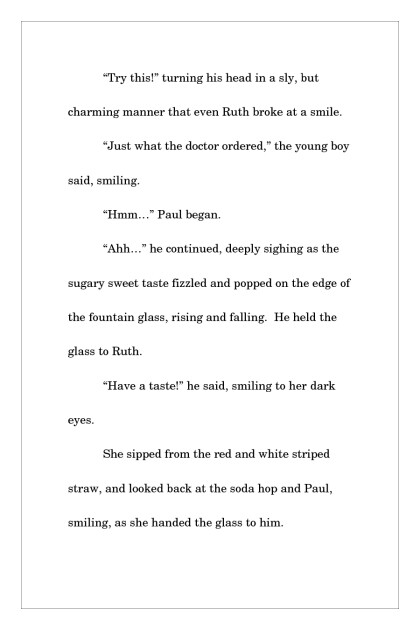 “Try this!” turning his head in a sly, but charming manner that even Ruth broke at a smile.

“Just what the doctor ordered,” the young boy said, smiling.

“Hmm…” Paul began.

“Ahh…” he continued, deeply sighing as the sugary sweet taste fizzled and popped on the edge of the fountain glass, rising and falling.  He held the glass to Ruth.

“Have a taste!” he said, smiling to her dark eyes.

She sipped from the red and white striped straw, and looked back at the soda hop and Paul, smiling, as she handed the glass to him.